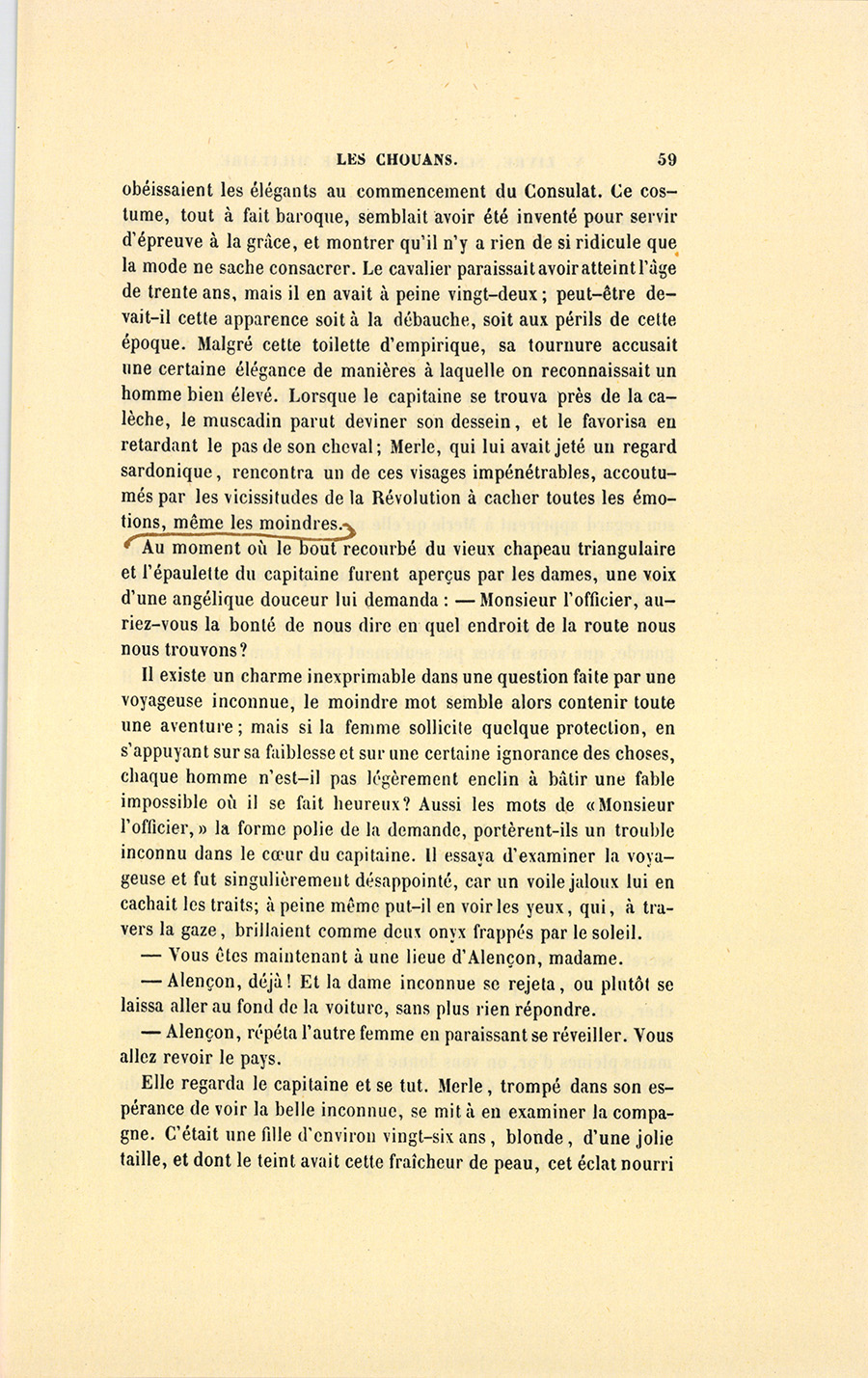 LES CHOUANS. 59

obéissaient les élégants au commencement du Consulat. Ce costume, tout à fait baroque, semblait avoir été inventé pour servir d'épreuve à la grâce, et montrer qu'il n'y a rien de si ridicule que la mode ne sache consacrer. Le cavalier paraissait avoir atteint l'âge de trente ans, mais il en avait à peine vingt-deux ; peut-être devait-il cette apparence soit à la débauche, soit aux périls de cette époque. Malgré cette toilette d'empirique, sa tournure accusait une certaine élégance de manières à laquelle on reconnaissait un homme bien élevé. Lorsque le capitaine se trouva près de la calèche, le muscadin parut deviner son dessein, et le favorisa en retardant le pas de son cheval ; Merle, qui lui avait jeté un regard sardonique, rencontra un de ces visages impénétrables, accoutumés par les vicissitudes de la Révolution à cacher toutes les émotions, même les moindres.

Au moment où le bout recourbé du vieux chapeau triangulaire et l'épaulette du capitaine furent aperçus par les dames, une voix d'une angélique douceur lui demanda : — Monsieur l'officier, auriez-vous la bonté de nous dire en quel endroit de la route nous nous trouvons ?

Il existe un charme inexprimable dans une question faite par une voyageuse inconnue, le moindre mot semble alors contenir toute une aventure ; mais si la femme sollicite quelque protection, en s'appuyant sur sa faiblesse et sur une certaine ignorance des choses, chaque homme n'est-il pas légèrement enclin à bâtir une fable impossible où il se fait heureux ? Aussi les mots de « Monsieur l'officier, » la forme polie de la demande, portèrent-ils un trouble inconnu dans le cœur du capitaine. Il essaya d'examiner la voyageuse et fut singulièrement désappointé, car un voile jaloux lui en cachait les traits ; à peine même put-il en voir les yeux, qui, à travers la gaze, brillaient comme deux onyx frappés par le soleil.

— Vous êtes maintenant à une lieue d'Alençon, madame.

— Alençon, déjà ! Et la dame inconnue se rejeta, ou plutôt se laissa aller au fond de la voiture, sans plus rien répondre.

— Alençon, répéta l'autre femme en paraissant se réveiller. Vous allez revoir le pays.

Elle regarda le capitaine et se tut. Merle, trompé dans son espérance de voir la belle inconnue, se mit à en examiner la compagne. C'était une fille d'environ vingt-six ans, blonde, d'une jolie taille, et dont le teint avait cette fraîcheur de peau, cet éclat nourri